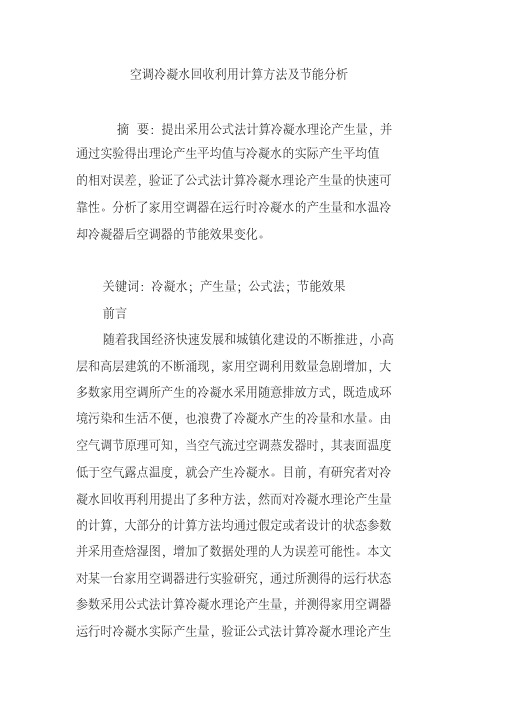 空调冷凝水回收利用计算方法及节能分析

摘　要：提出采用公式法计算冷凝水理论产生量，并通过实验得出理论产生平均值与冷凝水的实际产生平均值的相对误差，验证了公式法计算冷凝水理论产生量的快速可靠性。分析了家用空调器在运行时冷凝水的产生量和水温冷却冷凝器后空调器的节能效果变化。

关键词：冷凝水；产生量；公式法；节能效果

前言

随着我国经济快速发展和城镇化建设的不断推进，小高层和高层建筑的不断涌现，家用空调利用数量急剧增加，大多数家用空调所产生的冷凝水采用随意排放方式，既造成环境污染和生活不便，也浪费了冷凝水产生的冷量和水量。由空气调节原理可知，当空气流过空调蒸发器时，其表面温度低于空气露点温度，就会产生冷凝水。目前，有研究者对冷凝水回收再利用提出了多种方法，然而对冷凝水理论产生量的计算，大部分的计算方法均通过假定或者设计的状态参数并采用查焓湿图，增加了数据处理的人为误差可能性。本文对某一台家用空调器进行实验研究，通过所测得的运行状态参数采用公式法计算冷凝水理论产生量，并测得家用空调器运行时冷凝水实际产生量，验证公式法计算冷凝水理论产生